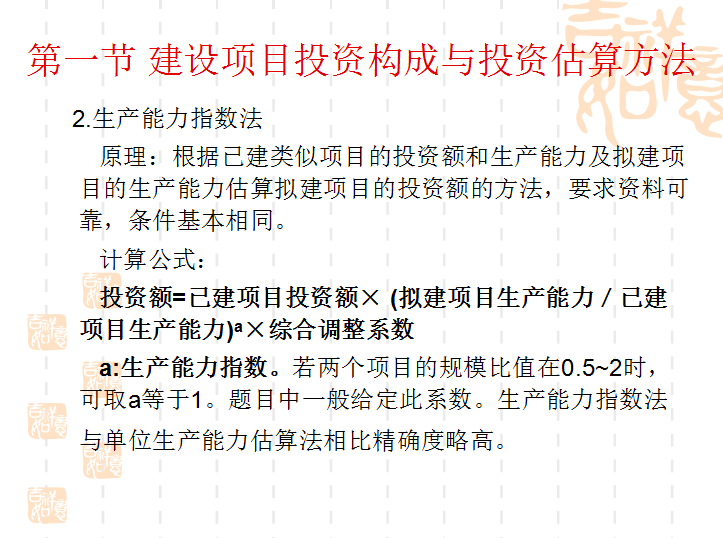 第一节 建设项目投资构成与投资估算方法

2.生产能力指数法

原理：根据已建类似项目的投资额和生产能力及拟建项目的生产能力估算拟建项目的投资额的方法，要求资料可靠，条件基本相同。

计算公式：

投资额=已建项目投资额× (拟建项目生产能力 / 已建项目生产能力)$^a$×综合调整系数

a:生产能力指数。若两个项目的规模比值在0.5~2时，可取a等于1。题目中一般给定此系数。生产能力指数法与单位生产能力估算法相比精确度略高。